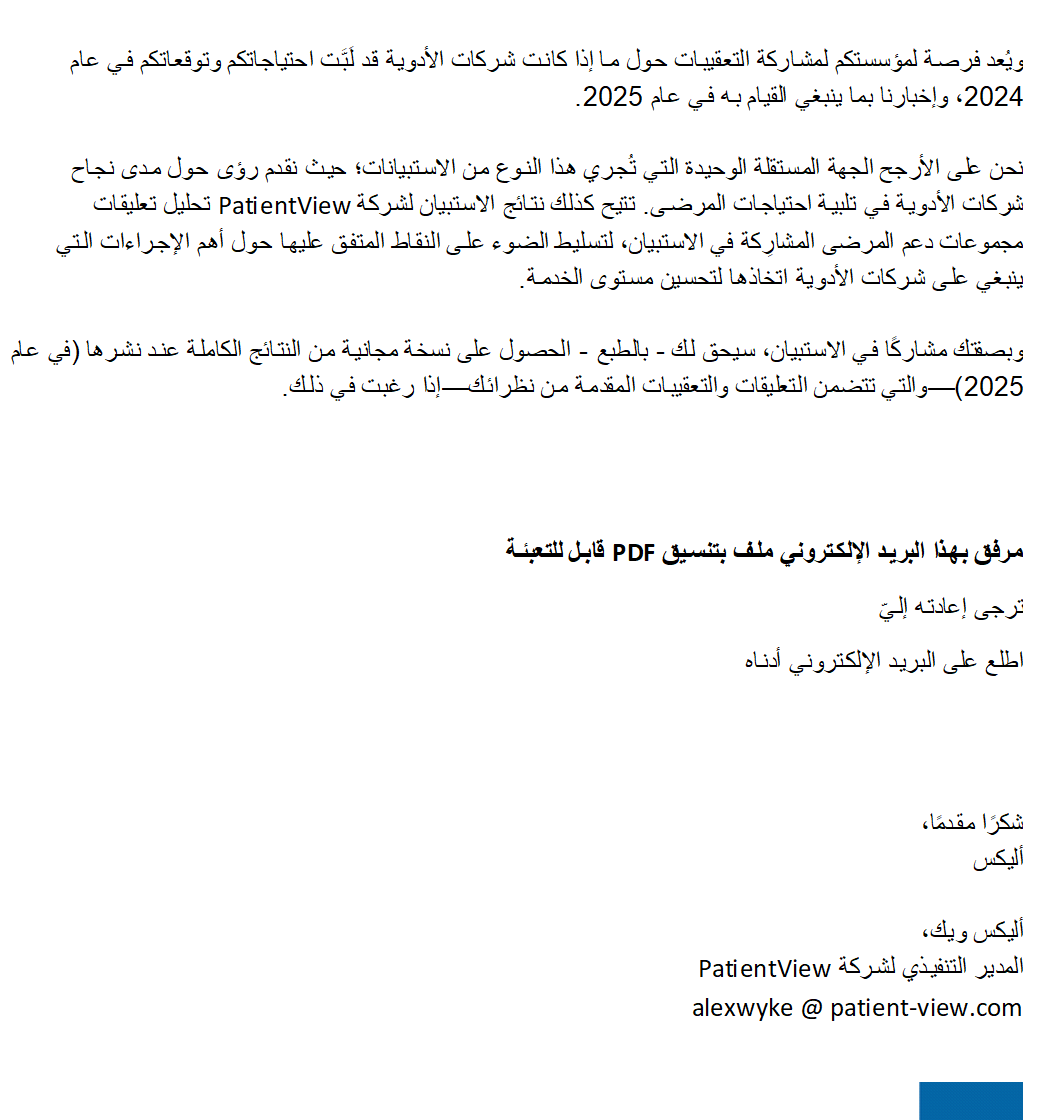 ويُعد فرصة لمؤسستكم لمشاركة التعقيبات حول ما إذا كانت شركات الأدوية قد لَبَّت احتياجاتكم وتوقعاتكم في عام 2024، وإخبارنا بما ينبغي القيام به في عام 2025.

نحن على الأرجح الجهة المستقلة الوحيدة التي تُجري هذا النوع من الاستبيانات؛ حيث نقدم رؤى حول مدى نجاح شركات الأدوية في تلبية احتياجات المرضى. تتيح كذلك نتائج الاستبيان لشركة PatientView تحليل تعليقات مجموعات دعم المرضى المشارِكة في الاستبيان، لتسليط الضوء على النقاط المتفق عليها حول أهم الإجراءات التي ينبغي على شركات الأدوية اتخاذها لتحسين مستوى الخدمة.

وبصفتك مشاركًا في الاستبيان، سيحق لك - بالطبع - الحصول على نسخة مجانية من النتائج الكاملة عند نشرها (في عام 2025)—والتي تتضمن التعليقات والتعقيبات المقدمة من نظرائك—إذا رغبت في ذلك.

مرفق بهذا البريد الإلكتروني ملف بتنسيق PDF قابل للتعبئة

ترجى إعادته إليّ

اطلع على البريد الإلكتروني أدناه

شكرًا مقدمًا،
أليكس

أليكس ويك،
المدير التنفيذي لشركة PatientView
alexwyke @ patient-view.com